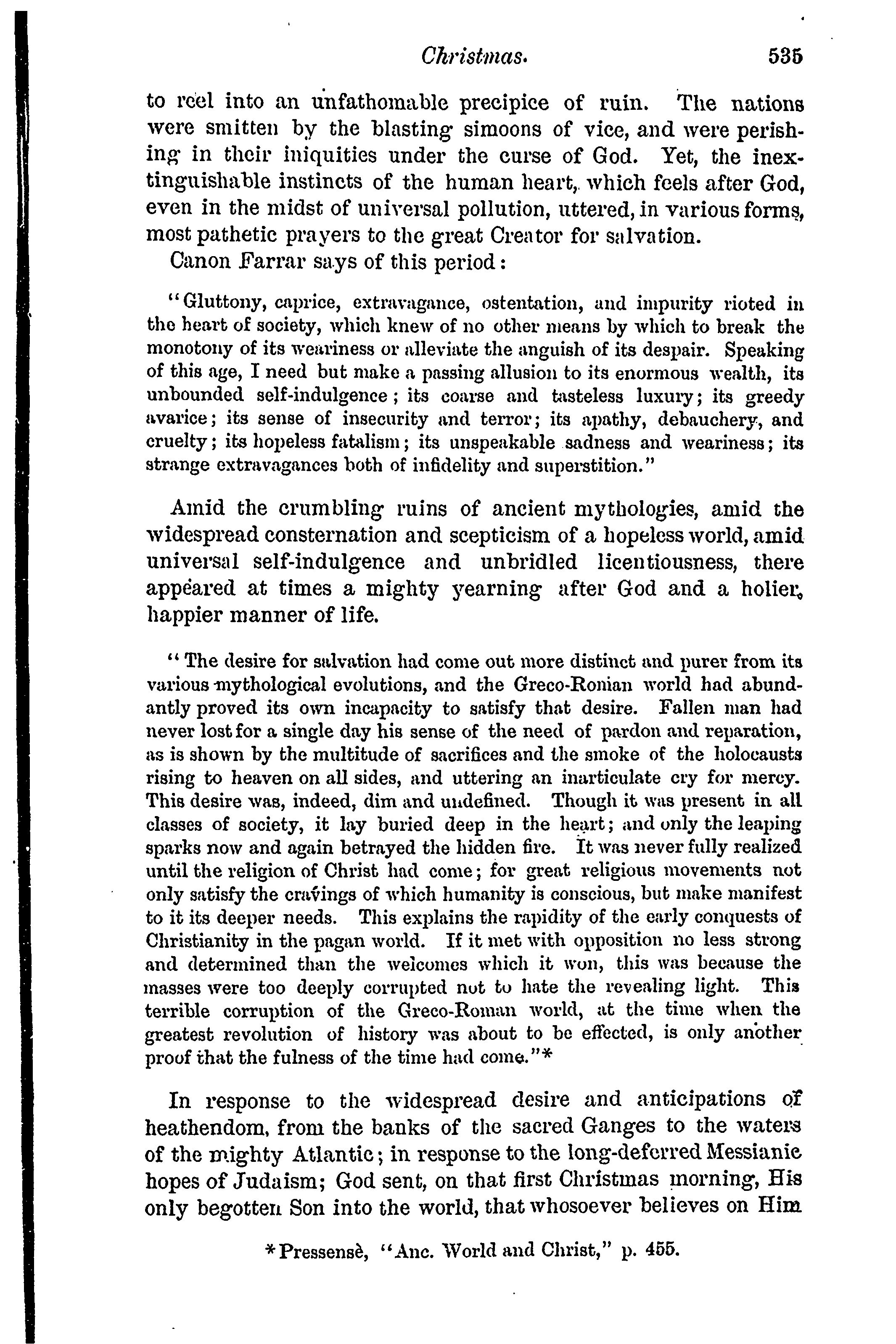 Christmas. 535

to reel into an unfathomable precipice of ruin. The nations were smitten by the blasting simoons of vice, and were perishing in their iniquities under the curse of God. Yet, the inextinguishable instincts of the human heart, which feels after God, even in the midst of universal pollution, uttered, in various forms, most pathetic prayers to the great Creator for salvation.

Canon Farrar says of this period:

"Gluttony, caprice, extravagance, ostentation, and impurity rioted in the heart of society, which knew of no other means by which to break the monotony of its weariness or alleviate the anguish of its despair. Speaking of this age, I need but make a passing allusion to its enormous wealth, its unbounded self-indulgence; its coarse and tasteless luxury; its greedy avarice; its sense of insecurity and terror; its apathy, debauchery, and cruelty; its hopeless fatalism; its unspeakable sadness and weariness; its strange extravagances both of infidelity and superstition."

Amid the crumbling ruins of ancient mythologies, amid the widespread consternation and scepticism of a hopeless world, amid universal self-indulgence and unbridled licentiousness, there appeared at times a mighty yearning after God and a holier, happier manner of life.

"The desire for salvation had come out more distinct and purer from its various mythological evolutions, and the Greco-Roman world had abundantly proved its own incapacity to satisfy that desire. Fallen man had never lost for a single day his sense of the need of pardon and reparation, as is shown by the multitude of sacrifices and the smoke of the holocausts rising to heaven on all sides, and uttering an inarticulate cry for mercy. This desire was, indeed, dim and undefined. Though it was present in all classes of society, it lay buried deep in the heart; and only the leaping sparks now and again betrayed the hidden fire. It was never fully realized until the religion of Christ had come; for great religious movements not only satisfy the cravings of which humanity is conscious, but make manifest to it its deeper needs. This explains the rapidity of the early conquests of Christianity in the pagan world. If it met with opposition no less strong and determined than the welcomes which it won, this was because the masses were too deeply corrupted not to hate the revealing light. This terrible corruption of the Greco-Roman world, at the time when the greatest revolution of history was about to be effected, is only another proof that the fulness of the time had come."*

In response to the widespread desire and anticipations of heathendom, from the banks of the sacred Ganges to the waters of the mighty Atlantic; in response to the long-deferred Messianic hopes of Judaism; God sent, on that first Christmas morning, His only begotten Son into the world, that whosoever believes on Him

*Pressensè, "Anc. World and Christ," p. 455.